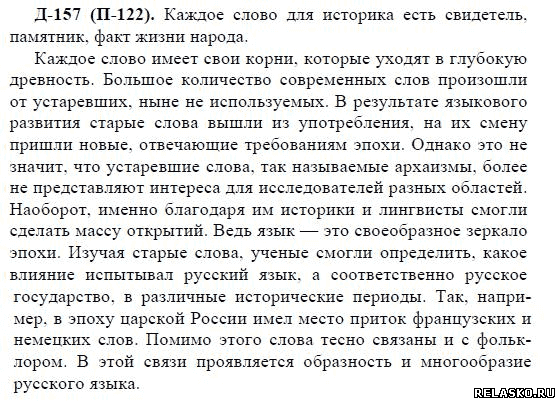 Д-157 (П-122). Каждое слово для историка есть свидетель, памятник, факт жизни народа.

Каждое слово имеет свои корни, которые уходят в глубокую древность. Большое количество современных слов произошли от устаревших, ныне не используемых. В результате языкового развития старые слова вышли из употребления, на их смену пришли новые, отвечающие требованиям эпохи. Однако это не значит, что устаревшие слова, так называемые архаизмы, более не представляют интереса для исследователей разных областей. Наоборот, именно благодаря им историки и лингвисты смогли сделать массу открытий. Ведь язык — это своеобразное зеркало эпохи. Изучая старые слова, ученые смогли определить, какое влияние испытывал русский язык, а соответственно русское государство, в различные исторические периоды. Так, например, в эпоху царской России имел место приток французских и немецких слов. Помимо этого слова тесно связаны и с фольклором. В этой связи проявляется образность и многообразие русского языка.

RELASKO.RU